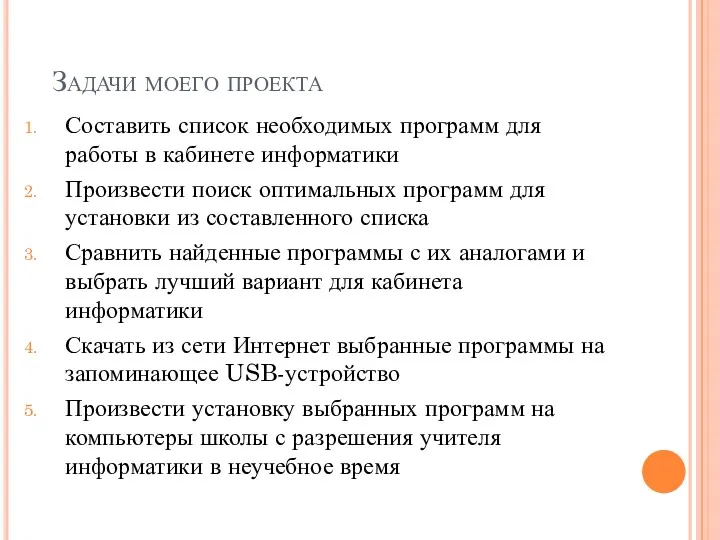 Задачи моего проекта

1. Составить список необходимых программ для работы в кабинете информатики
2. Произвести поиск оптимальных программ для установки из составленного списка
3. Сравнить найденные программы с их аналогами и выбрать лучший вариант для кабинета информатики
4. Скачать из сети Интернет выбранные программы на запоминающее USB-устройство
5. Произвести установку выбранных программ на компьютеры школы с разрешения учителя информатики в неучебное время